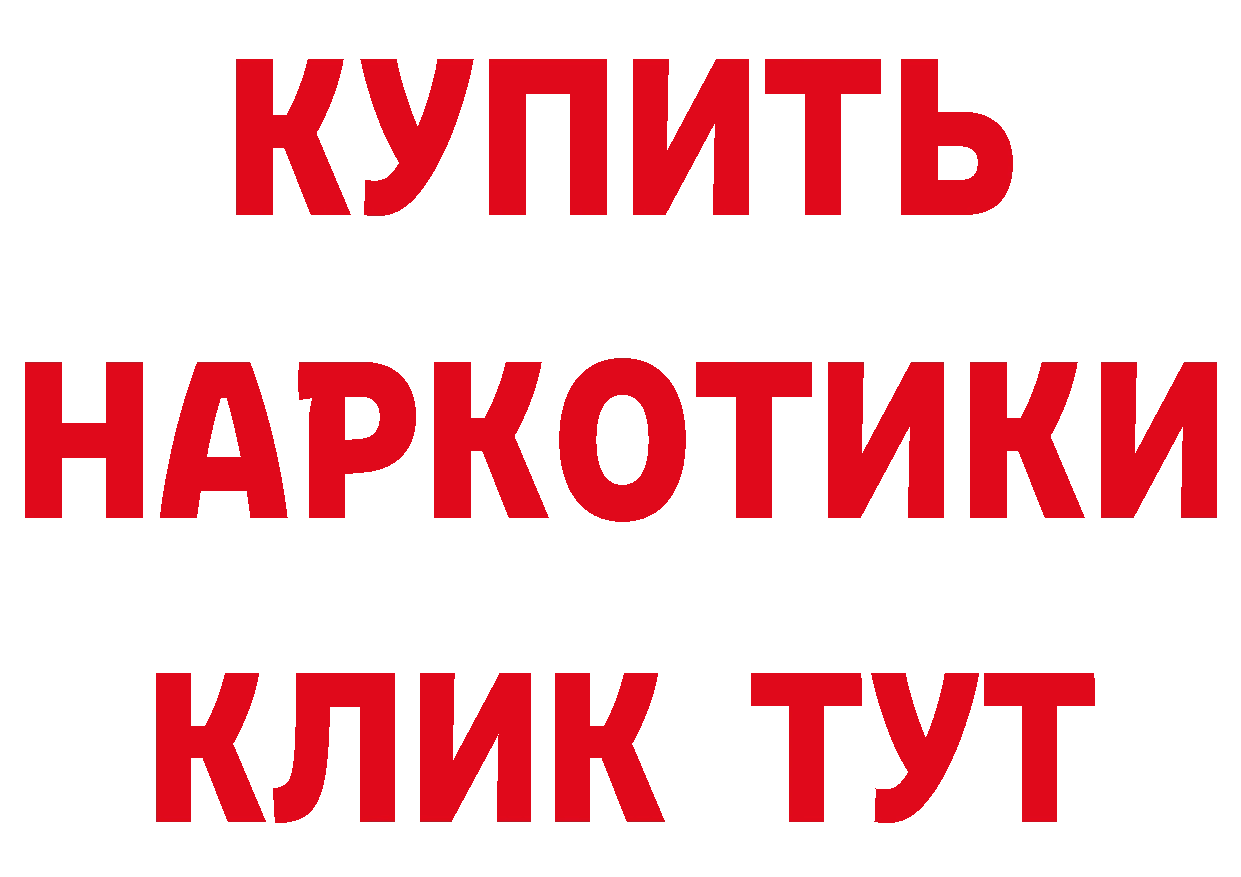 КУПИТЬ НАРКОТИКИ КЛИК ТУТ